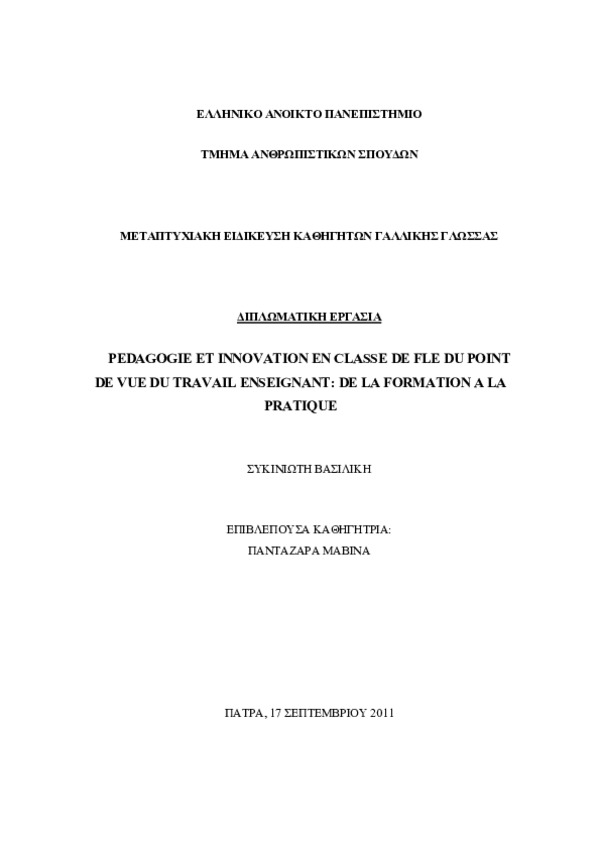 ΕΛΛΗΝΙΚΟ ΑΝΟΙΚΤΟ ΠΑΝΕΠΙΣΤΗΜΙΟ

ΤΜΗΜΑ ΑΝΘΡΩΠΙΣΤΙΚΩΝ ΣΠΟΥΔΩΝ

ΜΕΤΑΠΤΥΧΙΑΚΗ ΕΙΔΙΚΕΥΣΗ ΚΑΘΗΓΗΤΩΝ ΓΑΛΛΙΚΗΣ ΓΛΩΣΣΑΣ

ΔΙΠΛΩΜΑΤΙΚΗ ΕΡΓΑΣΙΑ

PEDAGOGIE ET INNOVATION EN CLASSE DE FLE DU POINT DE VUE DU TRAVAIL ENSEIGNANT: DE LA FORMATION A LA PRATIQUE

ΣΥΚΙΝΙΩΤΗ ΒΑΣΙΛΙΚΗ

ΕΠΙΒΛΕΠΟΥΣΑ ΚΑΘΗΓΗΤΡΙΑ:
ΠΑΝΤΑΖΑΡΑ ΜΑΒΙΝΑ

ΠΑΤΡΑ, 17 ΣΕΠΤΕΜΒΡΙΟΥ 2011